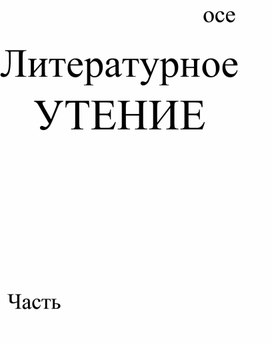 осе

Литературное
УТЕНИЕ

Часть